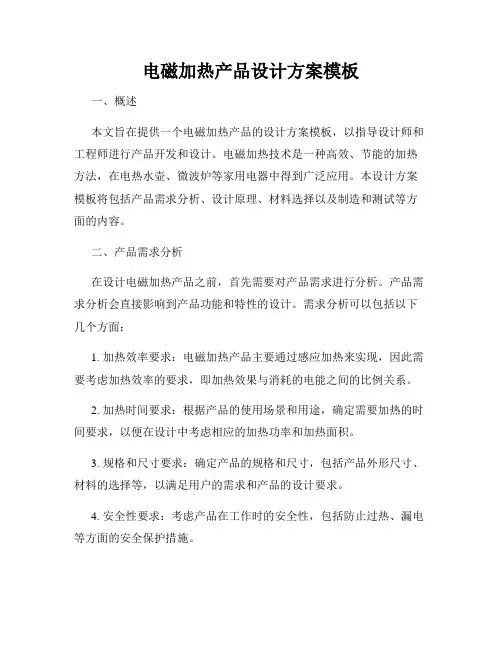 电磁加热产品设计方案模板

一、概述

本文旨在提供一个电磁加热产品的设计方案模板，以指导设计师和工程师进行产品开发和设计。电磁加热技术是一种高效、节能的加热方法，在电热水壶、微波炉等家用电器中得到广泛应用。本设计方案模板将包括产品需求分析、设计原理、材料选择以及制造和测试等方面的内容。

二、产品需求分析

在设计电磁加热产品之前，首先需要对产品需求进行分析。产品需求分析会直接影响到产品功能和特性的设计。需求分析可以包括以下几个方面：

1. 加热效率要求：电磁加热产品主要通过感应加热来实现，因此需要考虑加热效率的要求，即加热效果与消耗的电能之间的比例关系。

2. 加热时间要求：根据产品的使用场景和用途，确定需要加热的时间要求，以便在设计中考虑相应的加热功率和加热面积。

3. 规格和尺寸要求：确定产品的规格和尺寸，包括产品外形尺寸、材料的选择等，以满足用户的需求和产品的设计要求。

4. 安全性要求：考虑产品在工作时的安全性，包括防止过热、漏电等方面的安全保护措施。